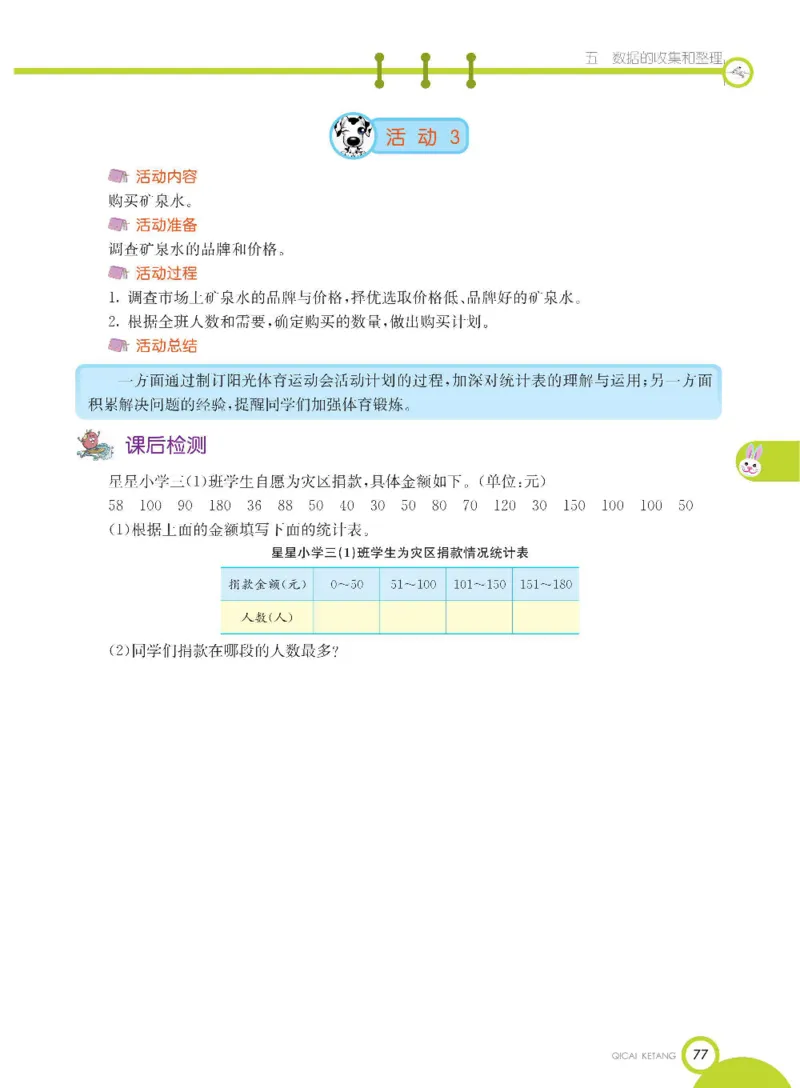 五　数据的收集和整理

活动 3

活动内容
购买矿泉水。
活动准备
调查矿泉水的品牌和价格。
活动过程
1. 调查市场上矿泉水的品牌与价格，择优选取价格低、品牌好的矿泉水。
2. 根据全班人数和需要，确定购买的数量，做出购买计划。
活动总结

一方面通过制订阳光体育运动会活动计划的过程，加深对统计表的理解与运用；另一方面积累解决问题的经验，提醒同学们加强体育锻炼。

课后检测

星星小学三(1)班学生自愿为灾区捐款，具体金额如下。(单位：元)
58　100　90　180　36　88　50　40　30　50　80　70　120　30　150　100　100　50
(1)根据上面的金额填写下面的统计表。

星星小学三(1)班学生为灾区捐款情况统计表

| 捐款金额(元) | 0～50 | 51～100 | 101～150 | 151～180 |
|---|---|---|---|---|
| 人数(人) | | | | |

(2)同学们捐款在哪段的人数最多？

QICAI KETANG　77